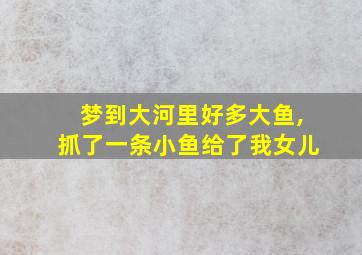 梦到大河里好多大鱼，
抓了一条小鱼给了我女儿